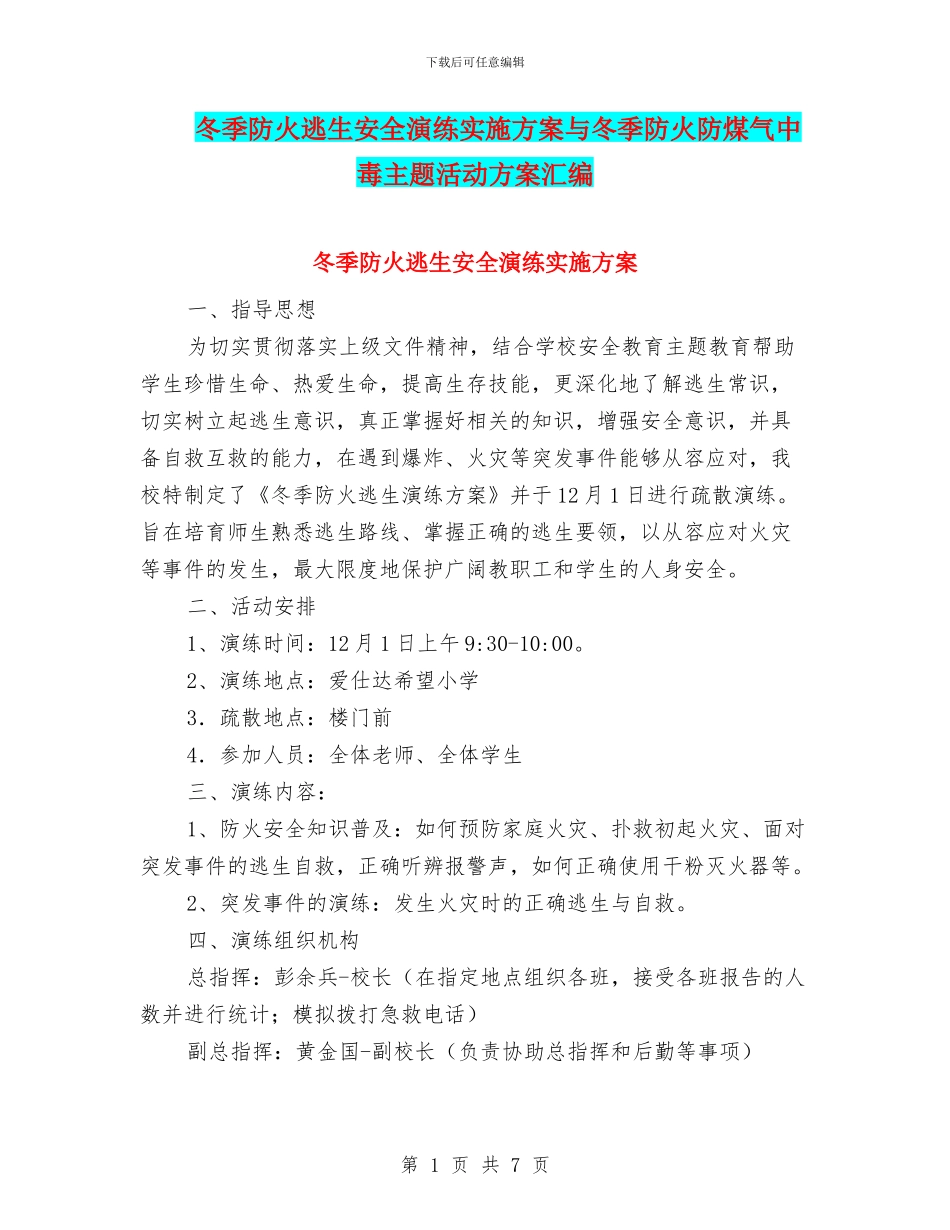 下载后可任意编辑

冬季防火逃生安全演练实施方案与冬季防火防煤气中毒主题活动方案汇编

冬季防火逃生安全演练实施方案

一、指导思想

为切实贯彻落实上级文件精神，结合学校安全教育主题教育帮助学生珍惜生命、热爱生命，提高生存技能，更深化地了解逃生常识，切实树立起逃生意识，真正掌握好相关的知识，增强安全意识，并具备自救互救的能力，在遇到爆炸、火灾等突发事件能够从容应对，我校特制定了《冬季防火逃生演练方案》并于12月1日进行疏散演练。旨在培育师生熟悉逃生路线、掌握正确的逃生要领，以从容应对火灾等事件的发生，最大限度地保护广阔教职工和学生的人身安全。

二、活动安排

1、演练时间：12月1日上午9:30-10:00。

2、演练地点：爱仕达希望小学

3．疏散地点：楼门前

4．参加人员：全体老师、全体学生

三、演练内容：

1、防火安全知识普及：如何预防家庭火灾、扑救初起火灾、面对突发事件的逃生自救，正确听辨报警声，如何正确使用干粉灭火器等。

2、突发事件的演练：发生火灾时的正确逃生与自救。

四、演练组织机构

总指挥：彭余兵-校长（在指定地点组织各班，接受各班报告的人数并进行统计；模拟拨打急救电话）

副总指挥：黄金国-副校长（负责协助总指挥和后勤等事项）

第 1 页 共 7 页